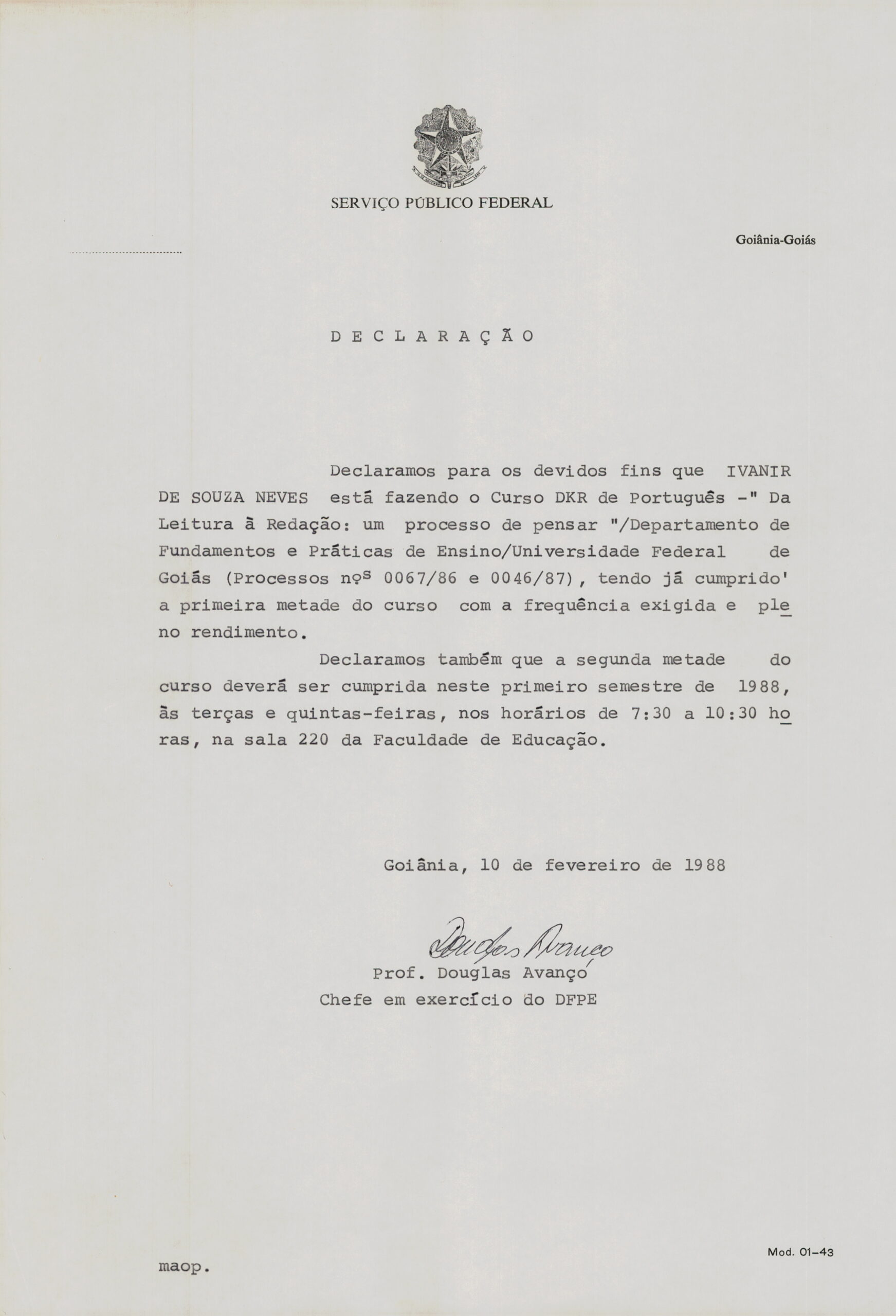 SERVIÇO PÚBLICO FEDERAL

Goiânia-Goiás

D E C L A R A Ç Ã O

Declaramos para os devidos fins que IVANIR DE SOUZA NEVES está fazendo o Curso DKR de Português -" Da Leitura à Redação: um processo de pensar "/Departamento de Fundamentos e Práticas de Ensino/Universidade Federal de Goiás (Processos nºs 0067/86 e 0046/87), tendo já cumprido' a primeira metade do curso com a frequência exigida e pleno rendimento.

Declaramos também que a segunda metade do curso deverá ser cumprida neste primeiro semestre de 1988, às terças e quintas-feiras, nos horários de 7:30 a 10:30 horas, na sala 220 da Faculdade de Educação.

Goiânia, 10 de fevereiro de 1988

Douglas Avanço
Prof. Douglas Avanço
Chefe em exercício do DFPE

maop.

Mod. 01-43